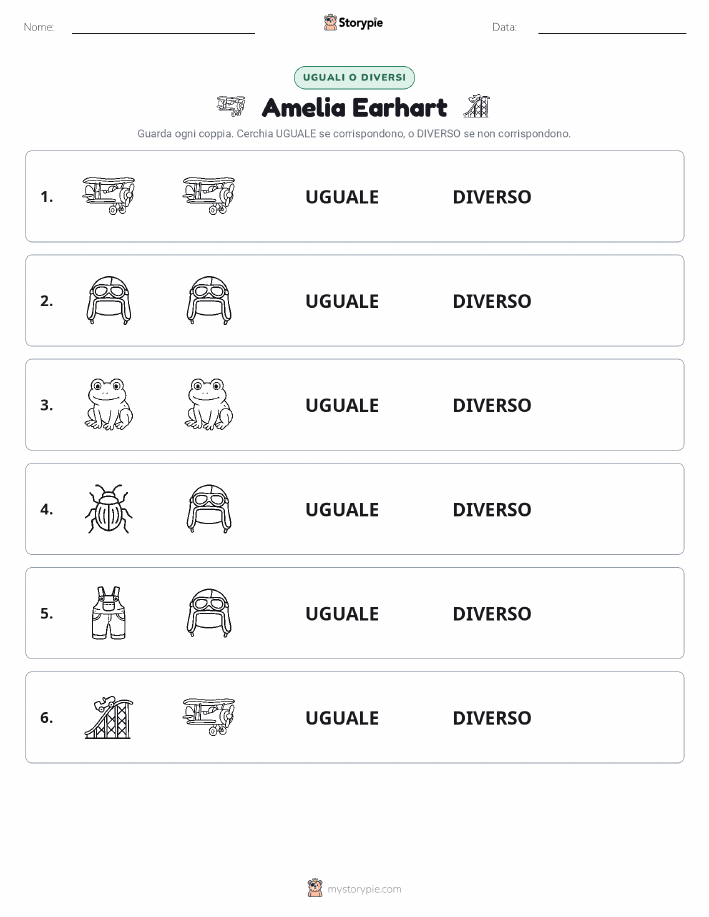 Nome:

Storypie

Data:

UGUALI O DIVERSI

Amelia Earhart

Guarda ogni coppia. Cerchia UGUALE se corrispondono, o DIVERSO se non corrispondono.

1. UGUALE DIVERSO

2. UGUALE DIVERSO

3. UGUALE DIVERSO

4. UGUALE DIVERSO

5. UGUALE DIVERSO

6. UGUALE DIVERSO

mystorypie.com